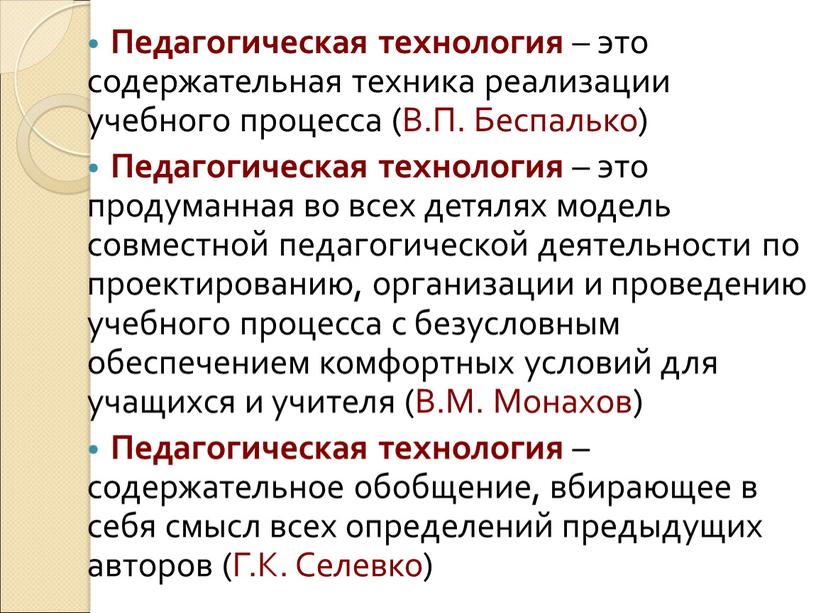 • Педагогическая технология – это содержательная техника реализации учебного процесса (В.П. Беспалько)

• Педагогическая технология – это продуманная во всех детялях модель совместной педагогической деятельности по проектированию, организации и проведению учебного процесса с безусловным обеспечением комфортных условий для учащихся и учителя (В.М. Монахов)

• Педагогическая технология – содержательное обобщение, вбирающее в себя смысл всех определений предыдущих авторов (Г.К. Селевко)